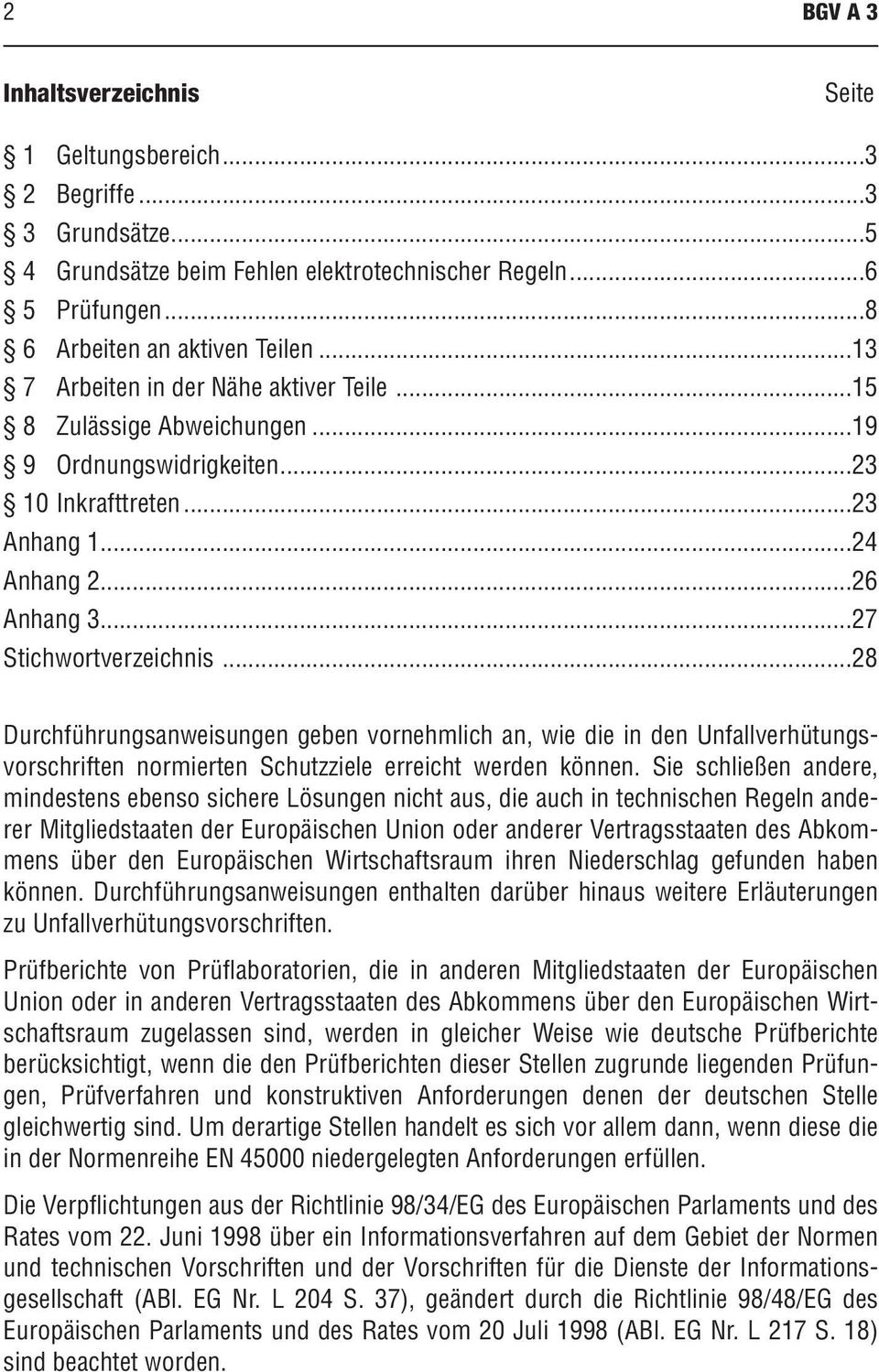 2 BGV A 3

Inhaltsverzeichnis Seite

§ 1 Geltungsbereich...3
§ 2 Begriffe...3
§ 3 Grundsätze...5
§ 4 Grundsätze beim Fehlen elektrotechnischer Regeln...6
§ 5 Prüfungen...8
§ 6 Arbeiten an aktiven Teilen...13
§ 7 Arbeiten in der Nähe aktiver Teile...15
§ 8 Zulässige Abweichungen...19
§ 9 Ordnungswidrigkeiten...23
§ 10 Inkrafttreten...23
Anhang 1...24
Anhang 2...26
Anhang 3...27
Stichwortverzeichnis...28

Durchführungsanweisungen geben vornehmlich an, wie die in den Unfallverhütungsvorschriften normierten Schutzziele erreicht werden können. Sie schließen andere, mindestens ebenso sichere Lösungen nicht aus, die auch in technischen Regeln anderer Mitgliedstaaten der Europäischen Union oder anderer Vertragsstaaten des Abkommens über den Europäischen Wirtschaftsraum ihren Niederschlag gefunden haben können. Durchführungsanweisungen enthalten darüber hinaus weitere Erläuterungen zu Unfallverhütungsvorschriften.

Prüfberichte von Prüflaboratorien, die in anderen Mitgliedstaaten der Europäischen Union oder in anderen Vertragsstaaten des Abkommens über den Europäischen Wirtschaftsraum zugelassen sind, werden in gleicher Weise wie deutsche Prüfberichte berücksichtigt, wenn die den Prüfberichten dieser Stellen zugrunde liegenden Prüfungen, Prüfverfahren und konstruktiven Anforderungen denen der deutschen Stelle gleichwertig sind. Um derartige Stellen handelt es sich vor allem dann, wenn diese die in der Normenreihe EN 45000 niedergelegten Anforderungen erfüllen.

Die Verpflichtungen aus der Richtlinie 98/34/EG des Europäischen Parlaments und des Rates vom 22. Juni 1998 über ein Informationsverfahren auf dem Gebiet der Normen und technischen Vorschriften und der Vorschriften für die Dienste der Informationsgesellschaft (ABl. EG Nr. L 204 S. 37), geändert durch die Richtlinie 98/48/EG des Europäischen Parlaments und des Rates vom 20 Juli 1998 (ABl. EG Nr. L 217 S. 18) sind beachtet worden.